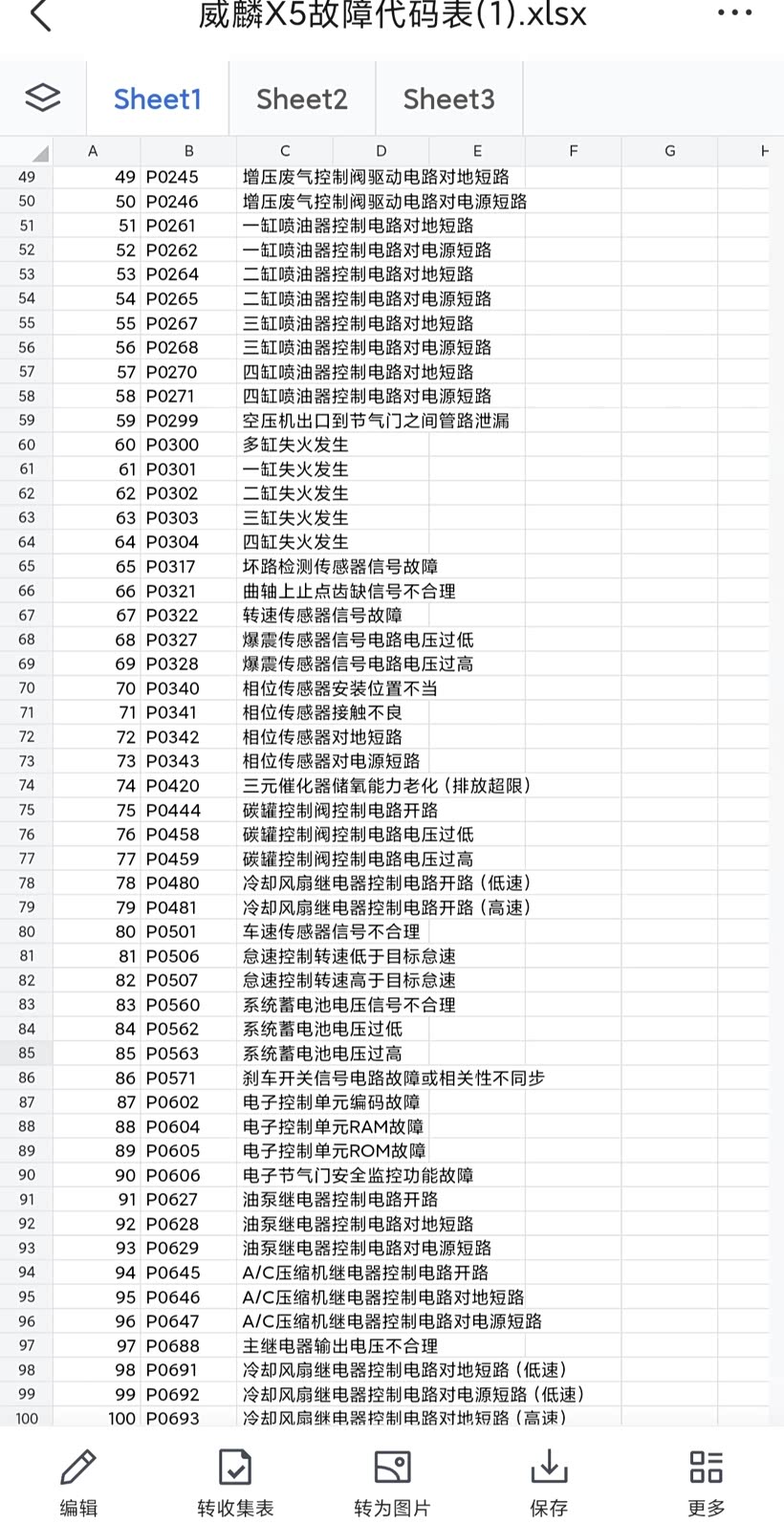 威麟X5故障代码表(1).xlsx

Sheet1 Sheet2 Sheet3

| | A | B | C | D | E | F | G | H |
|---|---|---|---|---|---|---|---|---|
| 49 | 49 | P0245 | 增压废气控制阀驱动电路对地短路 | | | | | |
| 50 | 50 | P0246 | 增压废气控制阀驱动电路对电源短路 | | | | | |
| 51 | 51 | P0261 | 一缸喷油器控制电路对地短路 | | | | | |
| 52 | 52 | P0262 | 一缸喷油器控制电路对电源短路 | | | | | |
| 53 | 53 | P0264 | 二缸喷油器控制电路对地短路 | | | | | |
| 54 | 54 | P0265 | 二缸喷油器控制电路对电源短路 | | | | | |
| 55 | 55 | P0267 | 三缸喷油器控制电路对地短路 | | | | | |
| 56 | 56 | P0268 | 三缸喷油器控制电路对电源短路 | | | | | |
| 57 | 57 | P0270 | 四缸喷油器控制电路对地短路 | | | | | |
| 58 | 58 | P0271 | 四缸喷油器控制电路对电源短路 | | | | | |
| 59 | 59 | P0299 | 空压机出口到节气门之间管路泄漏 | | | | | |
| 60 | 60 | P0300 | 多缸失火发生 | | | | | |
| 61 | 61 | P0301 | 一缸失火发生 | | | | | |
| 62 | 62 | P0302 | 二缸失火发生 | | | | | |
| 63 | 63 | P0303 | 三缸失火发生 | | | | | |
| 64 | 64 | P0304 | 四缸失火发生 | | | | | |
| 65 | 65 | P0317 | 坏路检测传感器信号故障 | | | | | |
| 66 | 66 | P0321 | 曲轴上止点齿缺信号不合理 | | | | | |
| 67 | 67 | P0322 | 转速传感器信号故障 | | | | | |
| 68 | 68 | P0327 | 爆震传感器信号电路电压过低 | | | | | |
| 69 | 69 | P0328 | 爆震传感器信号电路电压过高 | | | | | |
| 70 | 70 | P0340 | 相位传感器安装位置不当 | | | | | |
| 71 | 71 | P0341 | 相位传感器接触不良 | | | | | |
| 72 | 72 | P0342 | 相位传感器对地短路 | | | | | |
| 73 | 73 | P0343 | 相位传感器对电源短路 | | | | | |
| 74 | 74 | P0420 | 三元催化器储氧能力老化（排放超限） | | | | | |
| 75 | 75 | P0444 | 碳罐控制阀控制电路开路 | | | | | |
| 76 | 76 | P0458 | 碳罐控制阀控制电路电压过低 | | | | | |
| 77 | 77 | P0459 | 碳罐控制阀控制电路电压过高 | | | | | |
| 78 | 78 | P0480 | 冷却风扇继电器控制电路开路（低速） | | | | | |
| 79 | 79 | P0481 | 冷却风扇继电器控制电路开路（高速） | | | | | |
| 80 | 80 | P0501 | 车速传感器信号不合理 | | | | | |
| 81 | 81 | P0506 | 怠速控制转速低于目标怠速 | | | | | |
| 82 | 82 | P0507 | 怠速控制转速高于目标怠速 | | | | | |
| 83 | 83 | P0560 | 系统蓄电池电压信号不合理 | | | | | |
| 84 | 84 | P0562 | 系统蓄电池电压过低 | | | | | |
| 85 | 85 | P0563 | 系统蓄电池电压过高 | | | | | |
| 86 | 86 | P0571 | 刹车开关信号电路故障或相关性不同步 | | | | | |
| 87 | 87 | P0602 | 电子控制单元编码故障 | | | | | |
| 88 | 88 | P0604 | 电子控制单元RAM故障 | | | | | |
| 89 | 89 | P0605 | 电子控制单元ROM故障 | | | | | |
| 90 | 90 | P0606 | 电子节气门安全监控功能故障 | | | | | |
| 91 | 91 | P0627 | 油泵继电器控制电路开路 | | | | | |
| 92 | 92 | P0628 | 油泵继电器控制电路对地短路 | | | | | |
| 93 | 93 | P0629 | 油泵继电器控制电路对电源短路 | | | | | |
| 94 | 94 | P0645 | A/C压缩机继电器控制电路开路 | | | | | |
| 95 | 95 | P0646 | A/C压缩机继电器控制电路对地短路 | | | | | |
| 96 | 96 | P0647 | A/C压缩机继电器控制电路对电源短路 | | | | | |
| 97 | 97 | P0688 | 主继电器输出电压不合理 | | | | | |
| 98 | 98 | P0691 | 冷却风扇继电器控制电路对地短路（低速） | | | | | |
| 99 | 99 | P0692 | 冷却风扇继电器控制电路对电源短路（低速） | | | | | |
| 100 | 100 | P0693 | 冷却风扇继电器控制电路对地短路（高速） | | | | | |

编辑 转收集表 转为图片 保存 更多